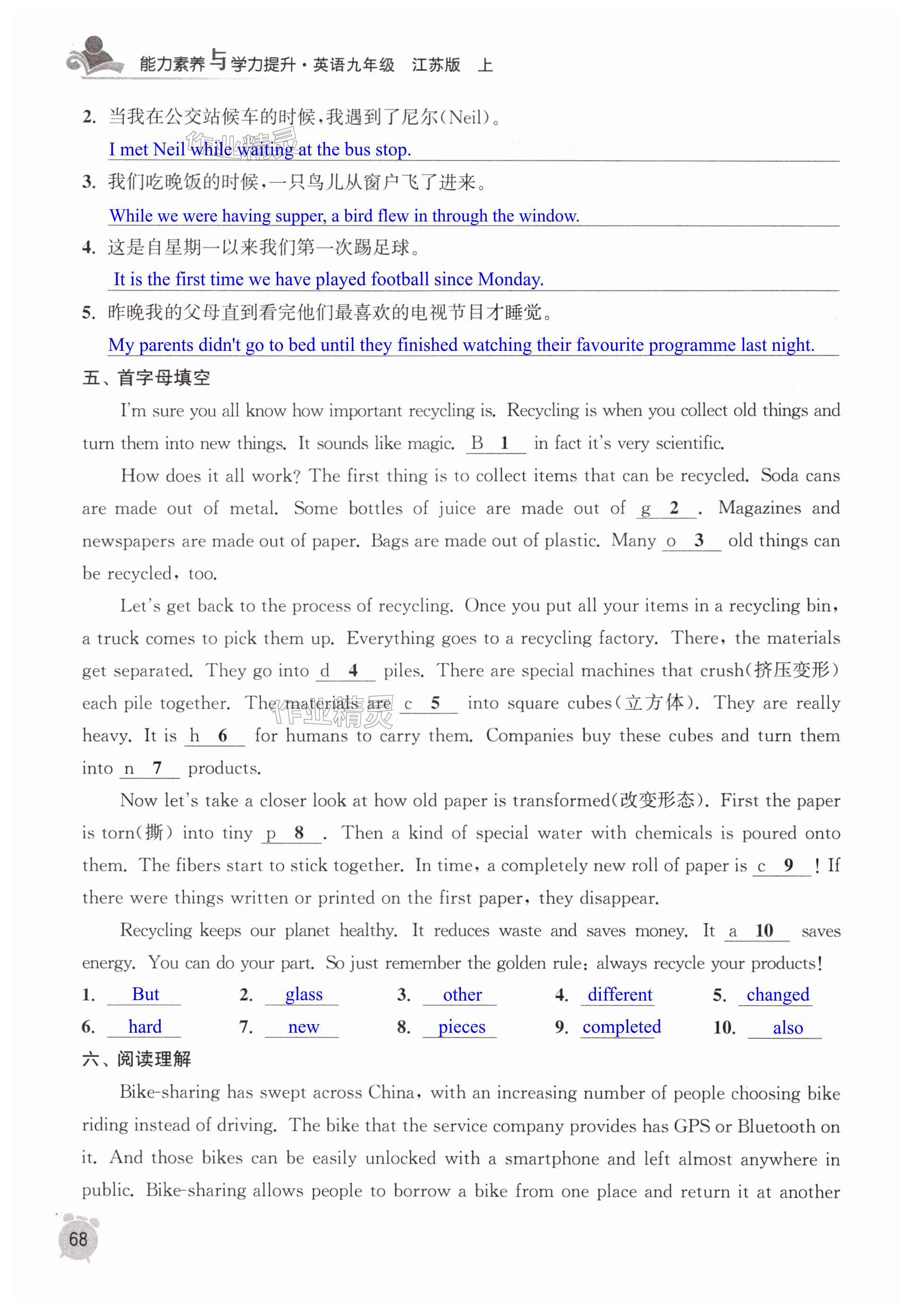 能力素养与学力提升·英语九年级 江苏版 上

2. 当我在公交站候车的时候，我遇到了尼尔(Neil)。

I met Neil while waiting at the bus stop.

3. 我们吃晚饭的时候，一只鸟儿从窗户飞了进来。

While we were having supper, a bird flew in through the window.

4. 这是自星期一以来我们第一次踢足球。

It is the first time we have played football since Monday.

5. 昨晚我的父母直到看完他们最喜欢的电视节目才睡觉。

My parents didn't go to bed until they finished watching their favourite programme last night.

五、首字母填空

I'm sure you all know how important recycling is. Recycling is when you collect old things and turn them into new things. It sounds like magic. B 1 in fact it's very scientific.

How does it all work? The first thing is to collect items that can be recycled. Soda cans are made out of metal. Some bottles of juice are made out of g 2 . Magazines and newspapers are made out of paper. Bags are made out of plastic. Many o 3 old things can be recycled, too.

Let's get back to the process of recycling. Once you put all your items in a recycling bin, a truck comes to pick them up. Everything goes to a recycling factory. There, the materials get separated. They go into d 4 piles. There are special machines that crush(挤压变形) each pile together. The materials are c 5 into square cubes(立方体). They are really heavy. It is h 6 for humans to carry them. Companies buy these cubes and turn them into n 7 products.

Now let's take a closer look at how old paper is transformed(改变形态). First the paper is torn(撕) into tiny p 8 . Then a kind of special water with chemicals is poured onto them. The fibers start to stick together. In time, a completely new roll of paper is c 9 ! If there were things written or printed on the first paper, they disappear.

Recycling keeps our planet healthy. It reduces waste and saves money. It a 10 saves energy. You can do your part. So just remember the golden rule: always recycle your products!

1. But 2. glass 3. other 4. different 5. changed
6. hard 7. new 8. pieces 9. completed 10. also

六、阅读理解

Bike-sharing has swept across China, with an increasing number of people choosing bike riding instead of driving. The bike that the service company provides has GPS or Bluetooth on it. And those bikes can be easily unlocked with a smartphone and left almost anywhere in public. Bike-sharing allows people to borrow a bike from one place and return it at another

68